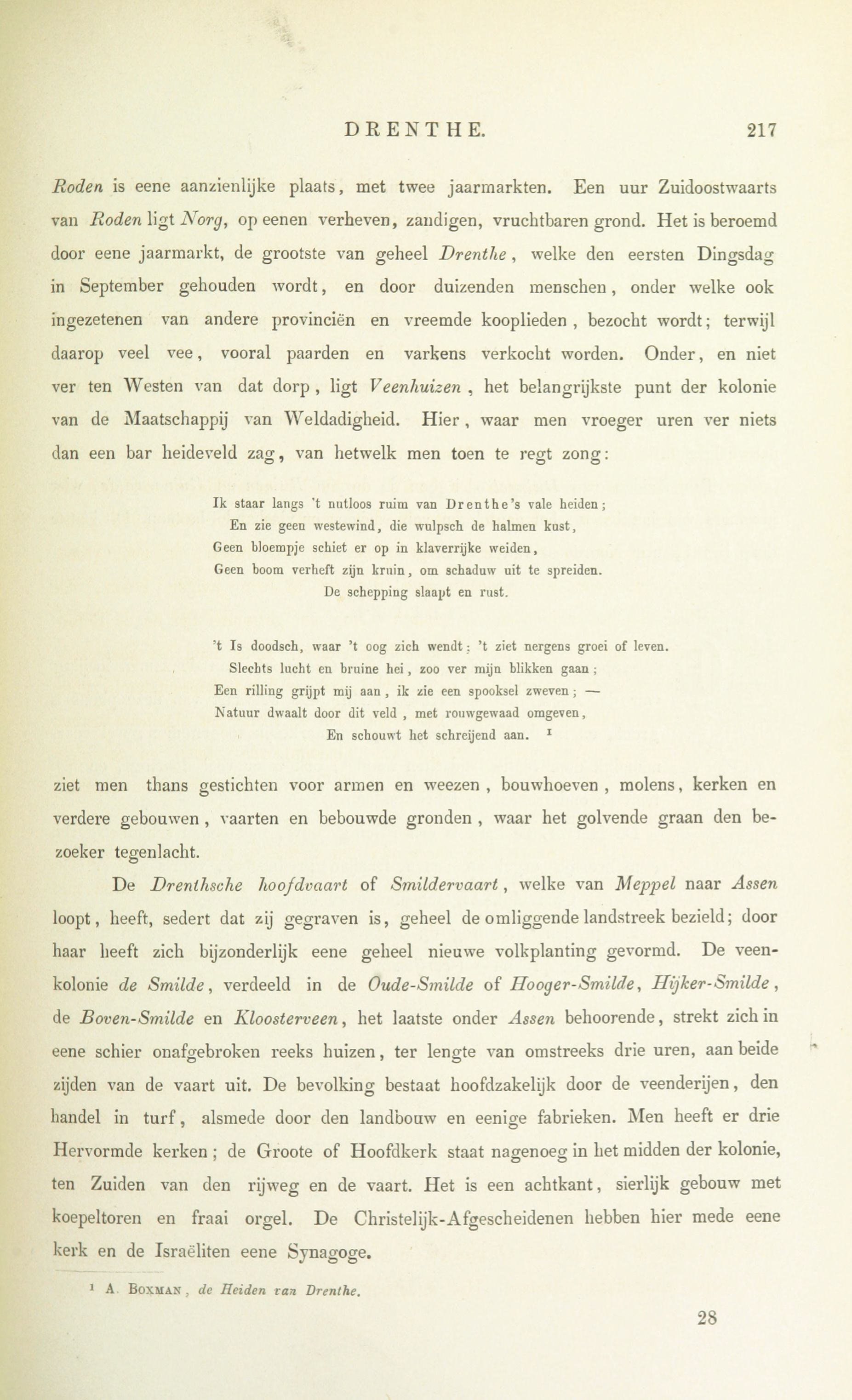 DRENTHE. 217

Roden is eene aanzienlijke plaats, met twee jaarmarkten. Een uur Zuidoostwaarts van Roden ligt Norg, op eenen verheven, zandigen, vruchtbaren grond. Het is beroemd door eene jaarmarkt, de grootste van geheel Drenthe, welke den eersten Dingsdag in September gehouden wordt, en door duizenden menschen, onder welke ook ingezetenen van andere provinciën en vreemde kooplieden, bezocht wordt; terwijl daarop veel vee, vooral paarden en varkens verkocht worden. Onder, en niet ver ten Westen van dat dorp, ligt Veenhuizen, het belangrijkste punt der kolonie van de Maatschappij van Weldadigheid. Hier, waar men vroeger uren ver niets dan een bar heideveld zag, van hetwelk men toen te regt zong:

Ik staar langs 't nutloos ruim van Drenthe's vale heiden;
En zie geen westewind, die wulpsch de halmen kust,
Geen bloempje schiet er op in klaverrijke weiden,
Geen boom verheft zijn kruin, om schaduw uit te spreiden.
De schepping slaapt en rust.

't Is doodsch, waar 't oog zich wendt: 't ziet nergens groei of leven.
Slechts lucht en bruine hei, zoo ver mijn blikken gaan;
Een rilling grijpt mij aan, ik zie een spooksel zweven; —
Natuur dwaalt door dit veld, met rouwgewaad omgeven,
En schouwt het schreijend aan. ¹

ziet men thans gestichten voor armen en weezen, bouwhoeven, molens, kerken en verdere gebouwen, vaarten en bebouwde gronden, waar het golvende graan den bezoeker tegenlacht.

De Drenthsche hoofdvaart of Smildervaart, welke van Meppel naar Assen loopt, heeft, sedert dat zij gegraven is, geheel de omliggende landstreek bezield; door haar heeft zich bijzonderlijk eene geheel nieuwe volkplanting gevormd. De veenkolonie de Smilde, verdeeld in de Oude-Smilde of Hooger-Smilde, Hijker-Smilde, de Boven-Smilde en Kloosterveen, het laatste onder Assen behoorende, strekt zich in eene schier onafgebroken reeks huizen, ter lengte van omstreeks drie uren, aan beide zijden van de vaart uit. De bevolking bestaat hoofdzakelijk door de veenderijen, den handel in turf, alsmede door den landbouw en eenige fabrieken. Men heeft er drie Hervormde kerken; de Groote of Hoofdkerk staat nagenoeg in het midden der kolonie, ten Zuiden van den rijweg en de vaart. Het is een achtkant, sierlijk gebouw met koepeltoren en fraai orgel. De Christelijk-Afgescheidenen hebben hier mede eene kerk en de Israëliten eene Synagoge.

¹ A. Boxman, de Heiden van Drenthe.

28